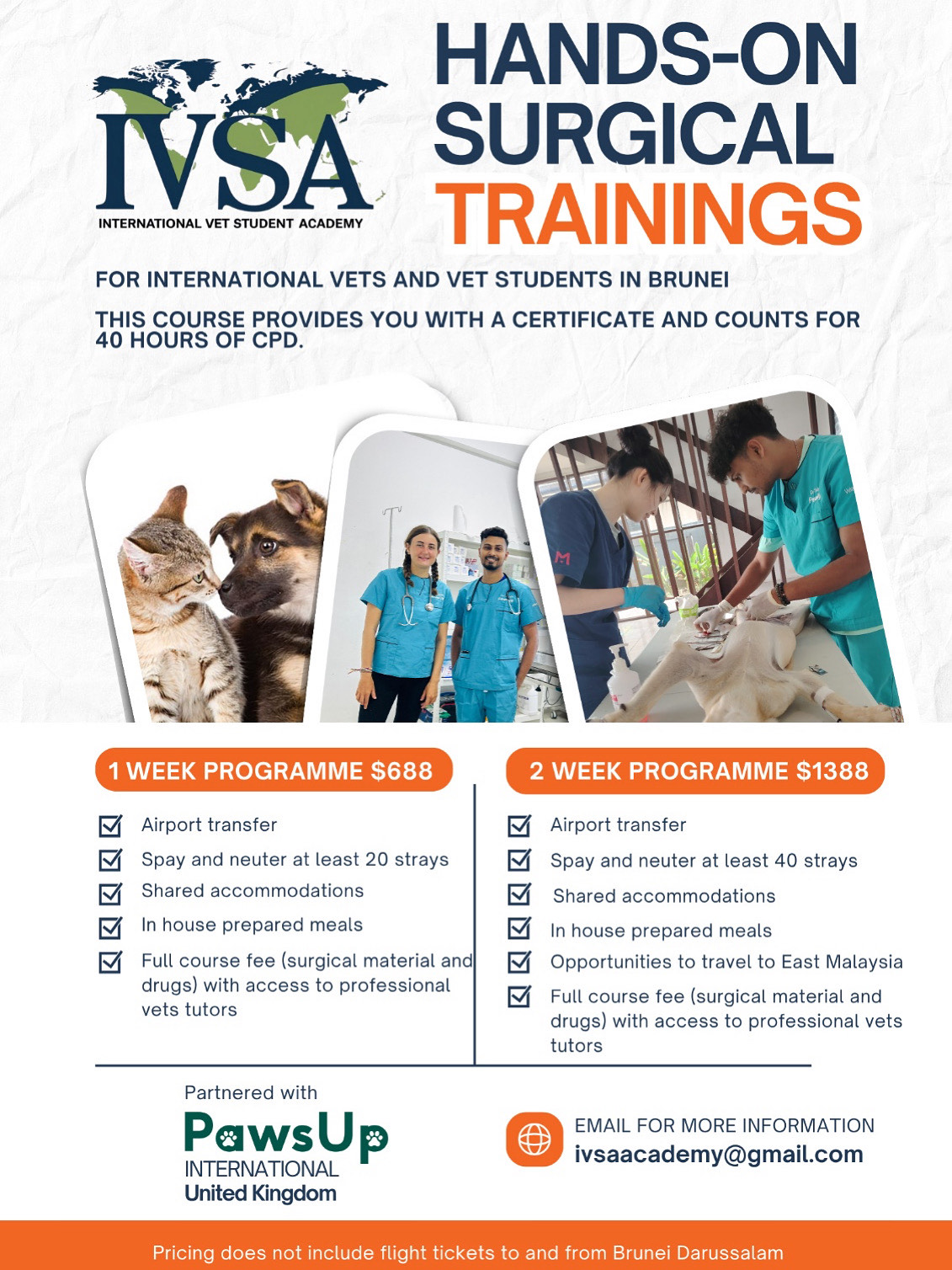 IVSA
INTERNATIONAL VET STUDENT ACADEMY

HANDS-ON SURGICAL TRAININGS

FOR INTERNATIONAL VETS AND VET STUDENTS IN BRUNEI

THIS COURSE PROVIDES YOU WITH A CERTIFICATE AND COUNTS FOR 40 HOURS OF CPD.

1 WEEK PROGRAMME $688

Airport transfer
Spay and neuter at least 20 strays
Shared accommodations
In house prepared meals
Full course fee (surgical material and drugs) with access to professional vets tutors

2 WEEK PROGRAMME $1388

Airport transfer
Spay and neuter at least 40 strays
Shared accommodations
In house prepared meals
Opportunities to travel to East Malaysia
Full course fee (surgical material and drugs) with access to professional vets tutors

Partnered with
PawsUp
INTERNATIONAL
United Kingdom

EMAIL FOR MORE INFORMATION
ivsaacademy@gmail.com

Pricing does not include flight tickets to and from Brunei Darussalam